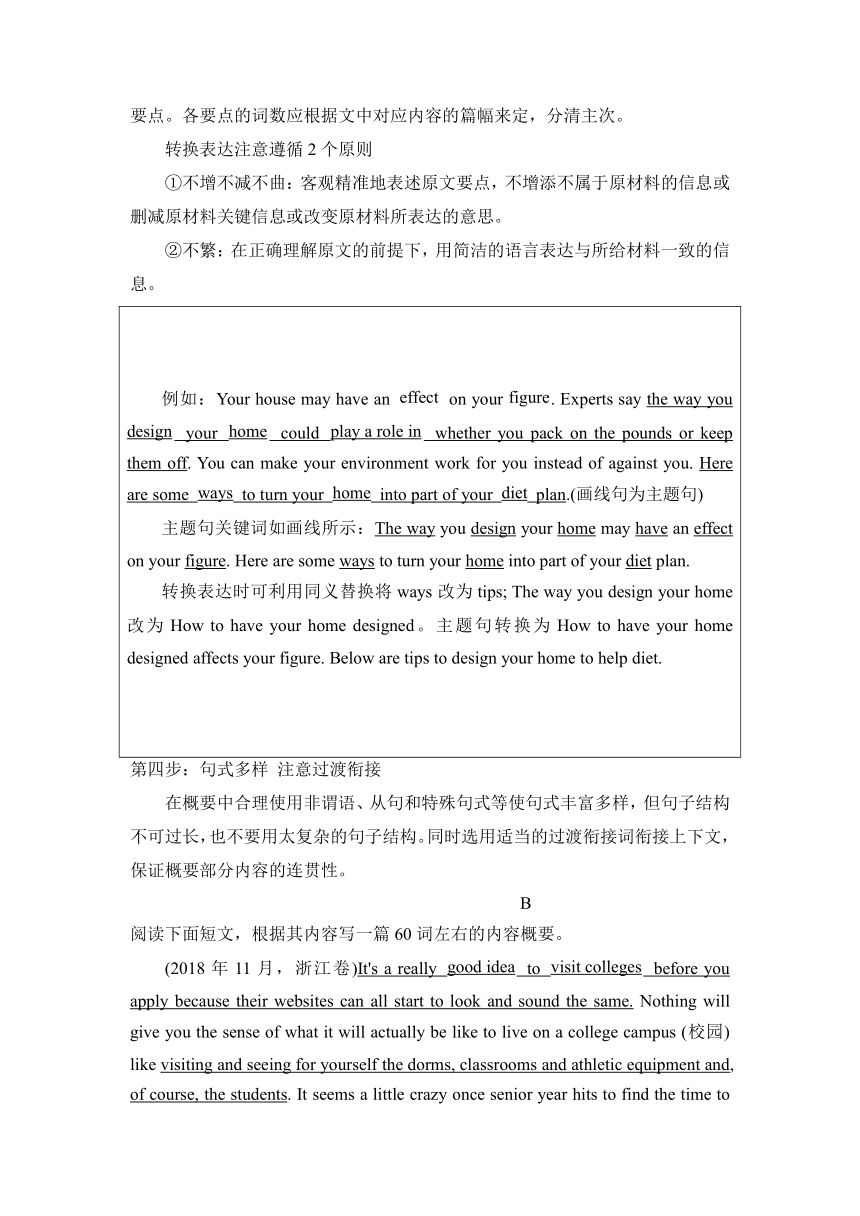 要点。各要点的词数应根据文中对应内容的篇幅来定，分清主次。

转换表达注意遵循 2 个原则

①不增不减不曲：客观精准地表述原文要点，不增添不属于原材料的信息或删减原材料关键信息或改变原材料所表达的意思。

②不繁：在正确理解原文的前提下，用简洁的语言表达与所给材料一致的信息。

例如：Your house may have an effect on your figure. Experts say the way you design your home could play a role in whether you pack on the pounds or keep them off. You can make your environment work for you instead of against you. Here are some ways to turn your home into part of your diet plan.(画线句为主题句)

主题句关键词如画线所示：The way you design your home may have an effect on your figure. Here are some ways to turn your home into part of your diet plan.

转换表达时可利用同义替换将 ways 改为 tips; The way you design your home 改为 How to have your home designed。主题句转换为 How to have your home designed affects your figure. Below are tips to design your home to help diet.

第四步：句式多样 注意过渡衔接

在概要中合理使用非谓语、从句和特殊句式等使句式丰富多样，但句子结构不可过长，也不要用太复杂的句子结构。同时选用适当的过渡衔接词衔接上下文，保证概要部分内容的连贯性。

B

阅读下面短文，根据其内容写一篇 60 词左右的内容概要。

(2018 年 11 月，浙江卷)It's a really good idea to visit colleges before you apply because their websites can all start to look and sound the same. Nothing will give you the sense of what it will actually be like to live on a college campus (校园) like visiting and seeing for yourself the dorms, classrooms and athletic equipment and, of course, the students. It seems a little crazy once senior year hits to find the time to